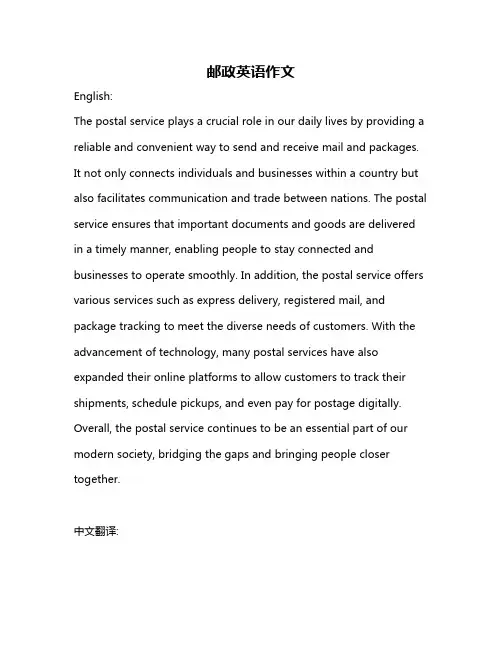 邮政英语作文

English:

The postal service plays a crucial role in our daily lives by providing a reliable and convenient way to send and receive mail and packages. It not only connects individuals and businesses within a country but also facilitates communication and trade between nations. The postal service ensures that important documents and goods are delivered in a timely manner, enabling people to stay connected and businesses to operate smoothly. In addition, the postal service offers various services such as express delivery, registered mail, and package tracking to meet the diverse needs of customers. With the advancement of technology, many postal services have also expanded their online platforms to allow customers to track their shipments, schedule pickups, and even pay for postage digitally. Overall, the postal service continues to be an essential part of our modern society, bridging the gaps and bringing people closer together.

中文翻译: